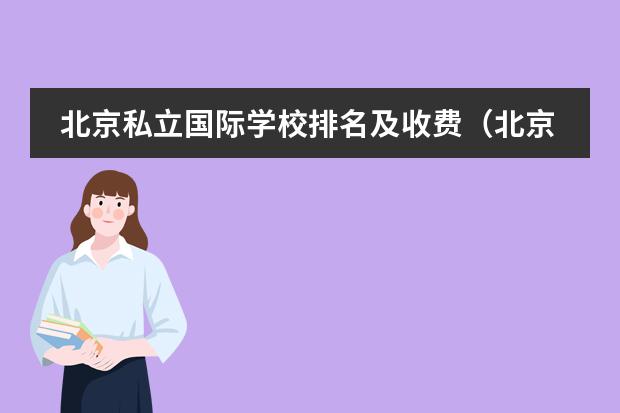 北京私立国际学校排名及收费（北京